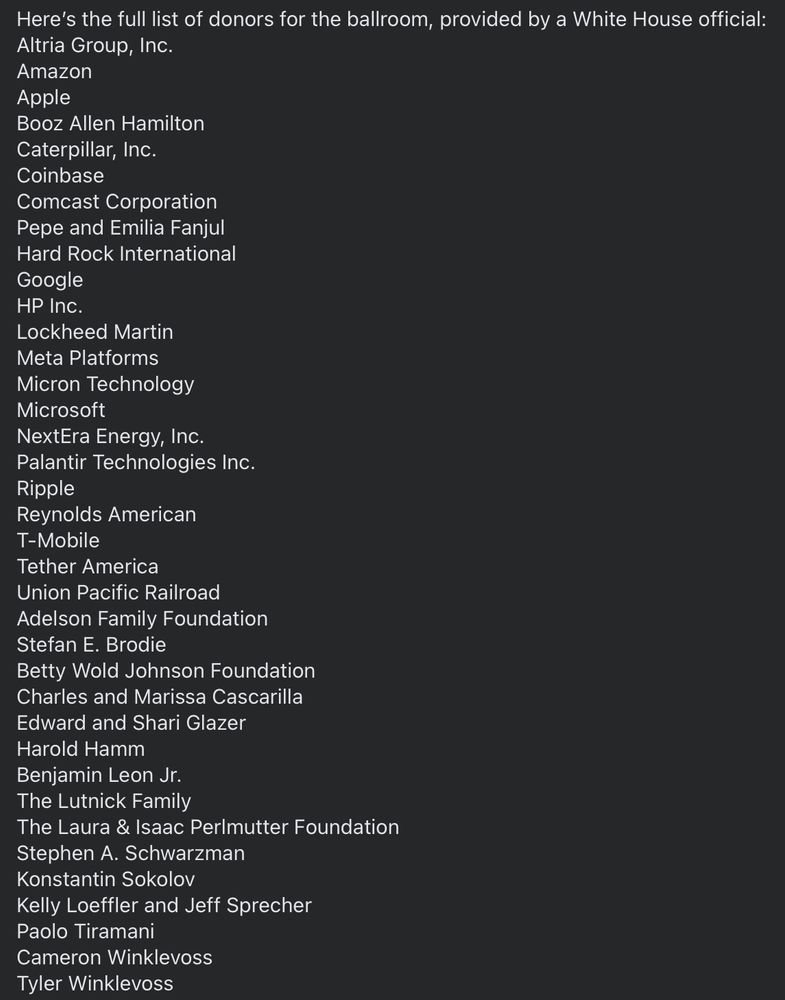 Here's the full list of donors for the ballroom, provided by a White House official:
Altria Group, Inc.
Amazon
Apple
Booz Allen Hamilton
Caterpillar, Inc.
Coinbase
Comcast Corporation
Pepe and Emilia Fanjul
Hard Rock International
Google
HP Inc.
Lockheed Martin
Meta Platforms
Micron Technology
Microsoft
NextEra Energy, Inc.
Palantir Technologies Inc.
Ripple
Reynolds American
T-Mobile
Tether America
Union Pacific Railroad
Adelson Family Foundation
Stefan E. Brodie
Betty Wold Johnson Foundation
Charles and Marissa Cascarilla
Edward and Shari Glazer
Harold Hamm
Benjamin Leon Jr.
The Lutnick Family
The Laura & Isaac Perlmutter Foundation
Stephen A. Schwarzman
Konstantin Sokolov
Kelly Loeffler and Jeff Sprecher
Paolo Tiramani
Cameron Winklevoss
Tyler Winklevoss